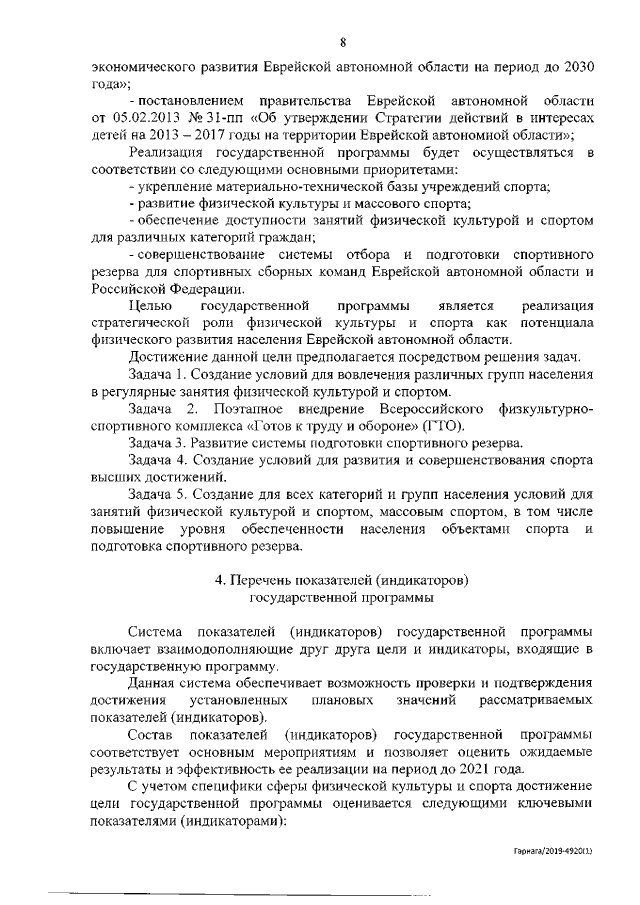 8

экономического развития Еврейской автономной области на период до 2030 года»;

- постановлением правительства Еврейской автономной области от 05.02.2013 № 31-пп «Об утверждении Стратегии действий в интересах детей на 2013 – 2017 годы на территории Еврейской автономной области»;

Реализация государственной программы будет осуществляться в соответствии со следующими основными приоритетами:

- укрепление материально-технической базы учреждений спорта;

- развитие физической культуры и массового спорта;

- обеспечение доступности занятий физической культурой и спортом для различных категорий граждан;

- совершенствование системы отбора и подготовки спортивного резерва для спортивных сборных команд Еврейской автономной области и Российской Федерации.

Целью государственной программы является реализация стратегической роли физической культуры и спорта как потенциала физического развития населения Еврейской автономной области.

Достижение данной цели предполагается посредством решения задач.

Задача 1. Создание условий для вовлечения различных групп населения в регулярные занятия физической культурой и спортом.

Задача 2. Поэтапное внедрение Всероссийского физкультурно-спортивного комплекса «Готов к труду и обороне» (ГТО).

Задача 3. Развитие системы подготовки спортивного резерва.

Задача 4. Создание условий для развития и совершенствования спорта высших достижений.

Задача 5. Создание для всех категорий и групп населения условий для занятий физической культурой и спортом, массовым спортом, в том числе повышение уровня обеспеченности населения объектами спорта и подготовка спортивного резерва.

4. Перечень показателей (индикаторов) государственной программы

Система показателей (индикаторов) государственной программы включает взаимодополняющие друг друга цели и индикаторы, входящие в государственную программу.

Данная система обеспечивает возможность проверки и подтверждения достижения установленных плановых значений рассматриваемых показателей (индикаторов).

Состав показателей (индикаторов) государственной программы соответствует основным мероприятиям и позволяет оценить ожидаемые результаты и эффективность ее реализации на период до 2021 года.

С учетом специфики сферы физической культуры и спорта достижение цели государственной программы оценивается следующими ключевыми показателями (индикаторами):

Гарнага/2019-4920(1)